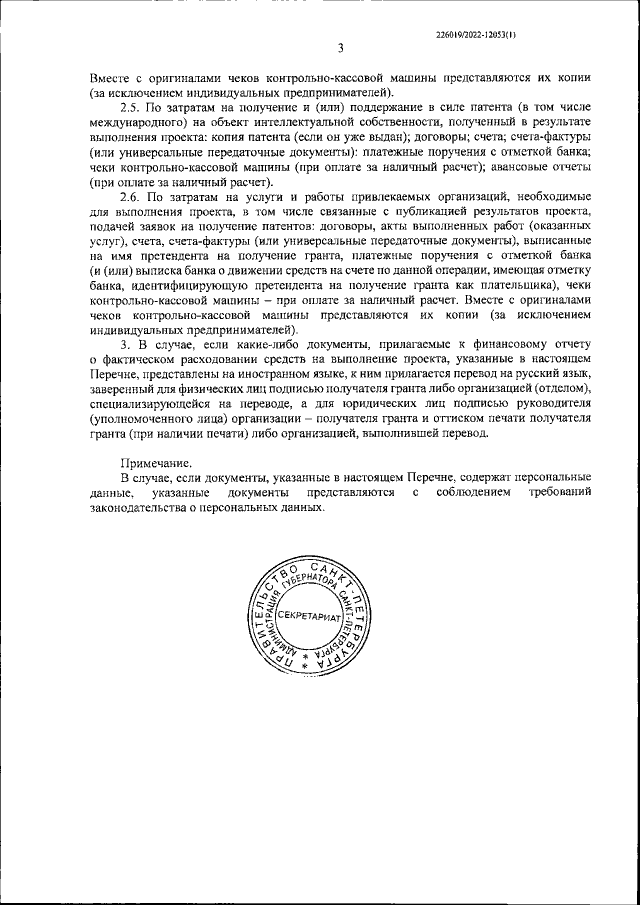 226019/2022-12053(1)

3

Вместе с оригиналами чеков контрольно-кассовой машины представляются их копии (за исключением индивидуальных предпринимателей).

2.5. По затратам на получение и (или) поддержание в силе патента (в том числе международного) на объект интеллектуальной собственности, полученный в результате выполнения проекта: копия патента (если он уже выдан); договоры; счета; счета-фактуры (или универсальные передаточные документы): платежные поручения с отметкой банка; чеки контрольно-кассовой машины (при оплате за наличный расчет); авансовые отчеты (при оплате за наличный расчет).

2.6. По затратам на услуги и работы привлекаемых организаций, необходимые для выполнения проекта, в том числе связанные с публикацией результатов проекта, подачей заявок на получение патентов: договоры, акты выполненных работ (оказанных услуг), счета, счета-фактуры (или универсальные передаточные документы), выписанные на имя претендента на получение гранта, платежные поручения с отметкой банка (и (или) выписка банка о движении средств на счете по данной операции, имеющая отметку банка, идентифицирующую претендента на получение гранта как плательщика), чеки контрольно-кассовой машины – при оплате за наличный расчет. Вместе с оригиналами чеков контрольно-кассовой машины представляются их копии (за исключением индивидуальных предпринимателей).

3. В случае, если какие-либо документы, прилагаемые к финансовому отчету о фактическом расходовании средств на выполнение проекта, указанные в настоящем Перечне, представлены на иностранном языке, к ним прилагается перевод на русский язык, заверенный для физических лиц подписью получателя гранта либо организацией (отделом), специализирующейся на переводе, а для юридических лиц подписью руководителя (уполномоченного лица) организации – получателя гранта и оттиском печати получателя гранта (при наличии печати) либо организацией, выполнившей перевод.

Примечание.
В случае, если документы, указанные в настоящем Перечне, содержат персональные данные, указанные документы представляются с соблюдением требований законодательства о персональных данных.

ПРАВИТЕЛЬСТВО САНКТ-ПЕТЕРБУРГА АДМИНИСТРАЦИЯ ГУБЕРНАТОРА САНКТ-ПЕТЕРБУРГА СЕКРЕТАРИАТ